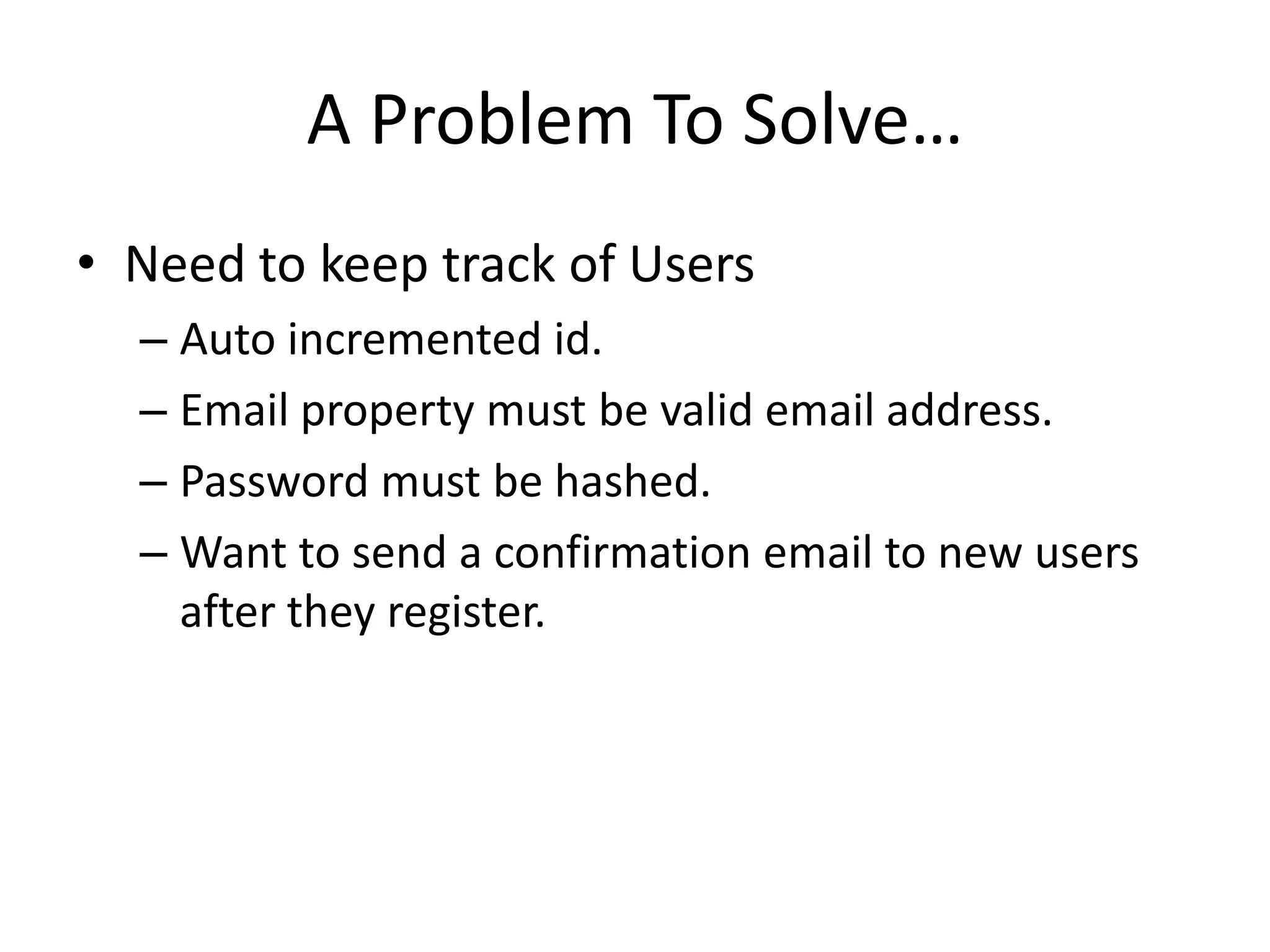 A Problem To Solve…

• Need to keep track of Users
– Auto incremented id.
– Email property must be valid email address.
– Password must be hashed.
– Want to send a confirmation email to new users after they register.